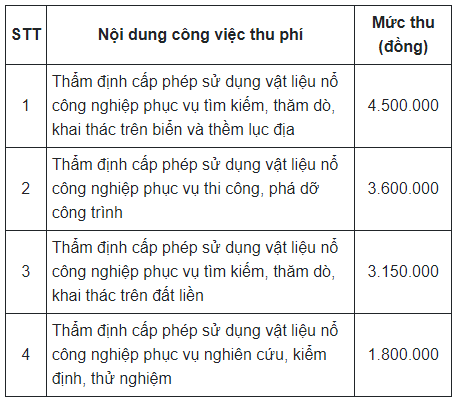 | STT | Nội dung công việc thu phí | Mức thu (đồng) |
|---|---|---|
| 1 | Thẩm định cấp phép sử dụng vật liệu nổ công nghiệp phục vụ tìm kiếm, thăm dò, khai thác trên biển và thềm lục địa | 4.500.000 |
| 2 | Thẩm định cấp phép sử dụng vật liệu nổ công nghiệp phục vụ thi công, phá dỡ công trình | 3.600.000 |
| 3 | Thẩm định cấp phép sử dụng vật liệu nổ công nghiệp phục vụ tìm kiếm, thăm dò, khai thác trên đất liền | 3.150.000 |
| 4 | Thẩm định cấp phép sử dụng vật liệu nổ công nghiệp phục vụ nghiên cứu, kiểm định, thử nghiệm | 1.800.000 |